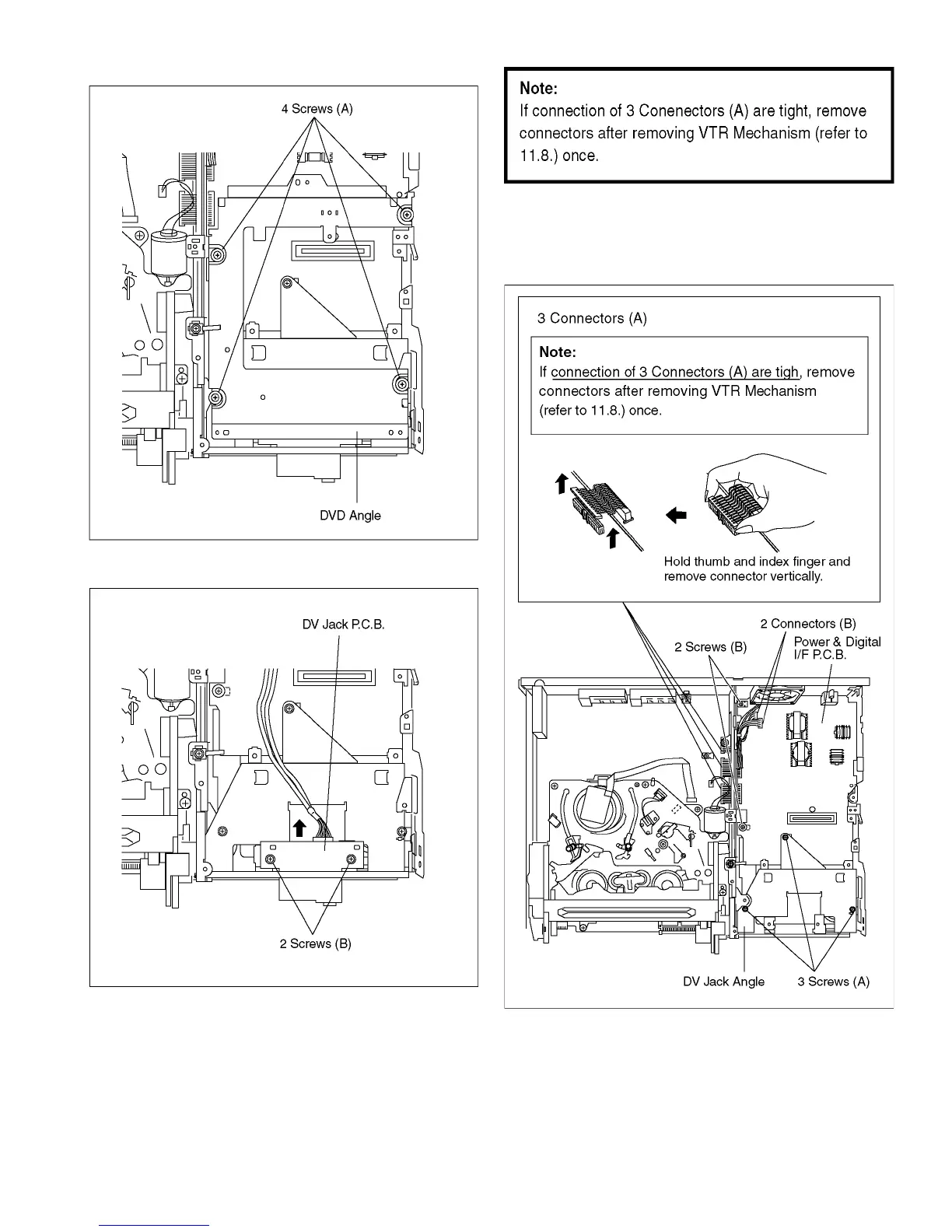 4 Screws (A)

DVD Angle

DV Jack P.C.B.

2 Screws (B)

Note:
If connection of 3 Conenectors (A) are tight, remove connectors after removing VTR Mechanism (refer to 11.8.) once.

3 Connectors (A)

Note:
If connection of 3 Connectors (A) are tigh, remove connectors after removing VTR Mechanism (refer to 11.8.) once.

Hold thumb and index finger and remove connector vertically.

2 Connectors (B)

2 Screws (B)

Power & Digital I/F P.C.B.

DV Jack Angle

3 Screws (A)